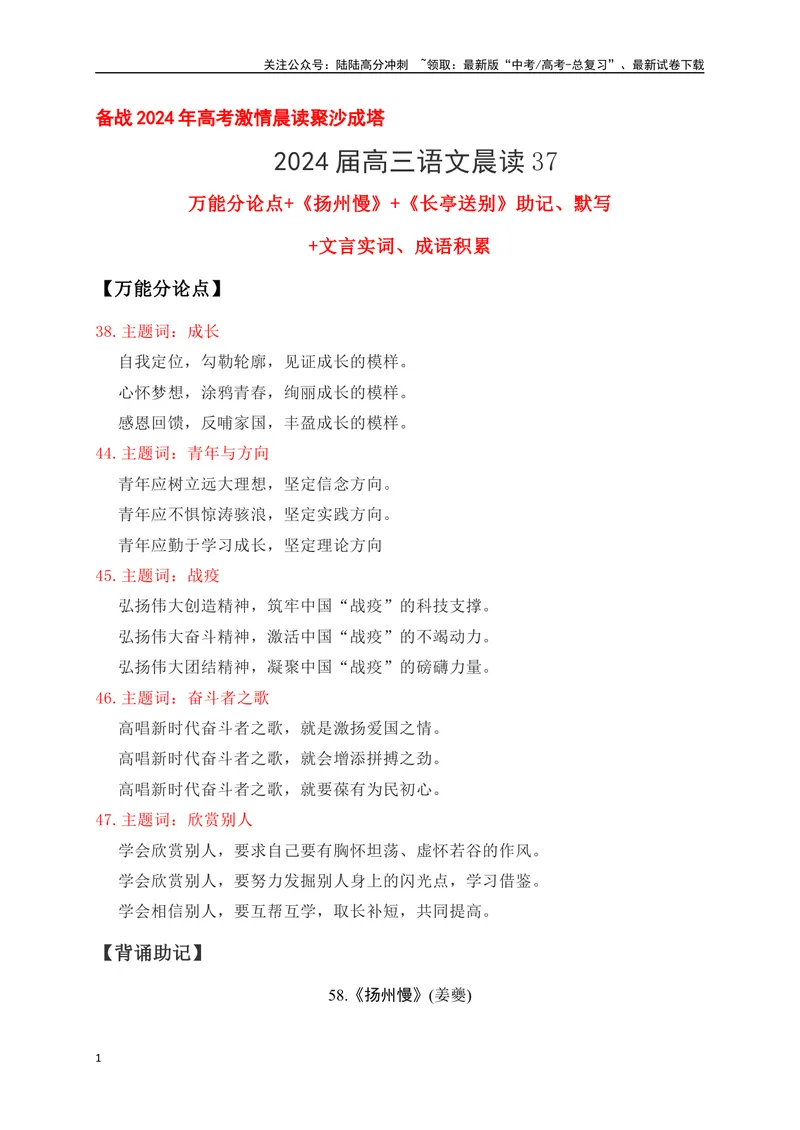 关注公众号：陆陆高分冲刺 ~领取：最新版“中考/高考-总复习”、最新试卷下载

备战2024年高考激情晨读聚沙成塔

2024届高三语文晨读37

万能分论点+《扬州慢》+《长亭送别》助记、默写

+文言实词、成语积累

【万能分论点】

38.主题词：成长

自我定位，勾勒轮廓，见证成长的模样。

心怀梦想，涂鸦青春，绚丽成长的模样。

感恩回馈，反哺家国，丰盈成长的模样。

44.主题词：青年与方向

青年应树立远大理想，坚定信念方向。

青年应不惧惊涛骇浪，坚定实践方向。

青年应勤于学习成长，坚定理论方向

45.主题词：战疫

弘扬伟大创造精神，筑牢中国“战疫”的科技支撑。

弘扬伟大奋斗精神，激活中国“战疫”的不竭动力。

弘扬伟大团结精神，凝聚中国“战疫”的磅礴力量。

46.主题词：奋斗者之歌

高唱新时代奋斗者之歌，就是激扬爱国之情。

高唱新时代奋斗者之歌，就会增添拼搏之劲。

高唱新时代奋斗者之歌，就要葆有为民初心。

47.主题词：欣赏别人

学会欣赏别人，要求自己要有胸怀坦荡、虚怀若谷的作风。

学会欣赏别人，要努力发掘别人身上的闪光点，学习借鉴。

学会相信别人，要互帮互学，取长补短，共同提高。

【背诵助记】

58.《扬州慢》(姜夔)

1